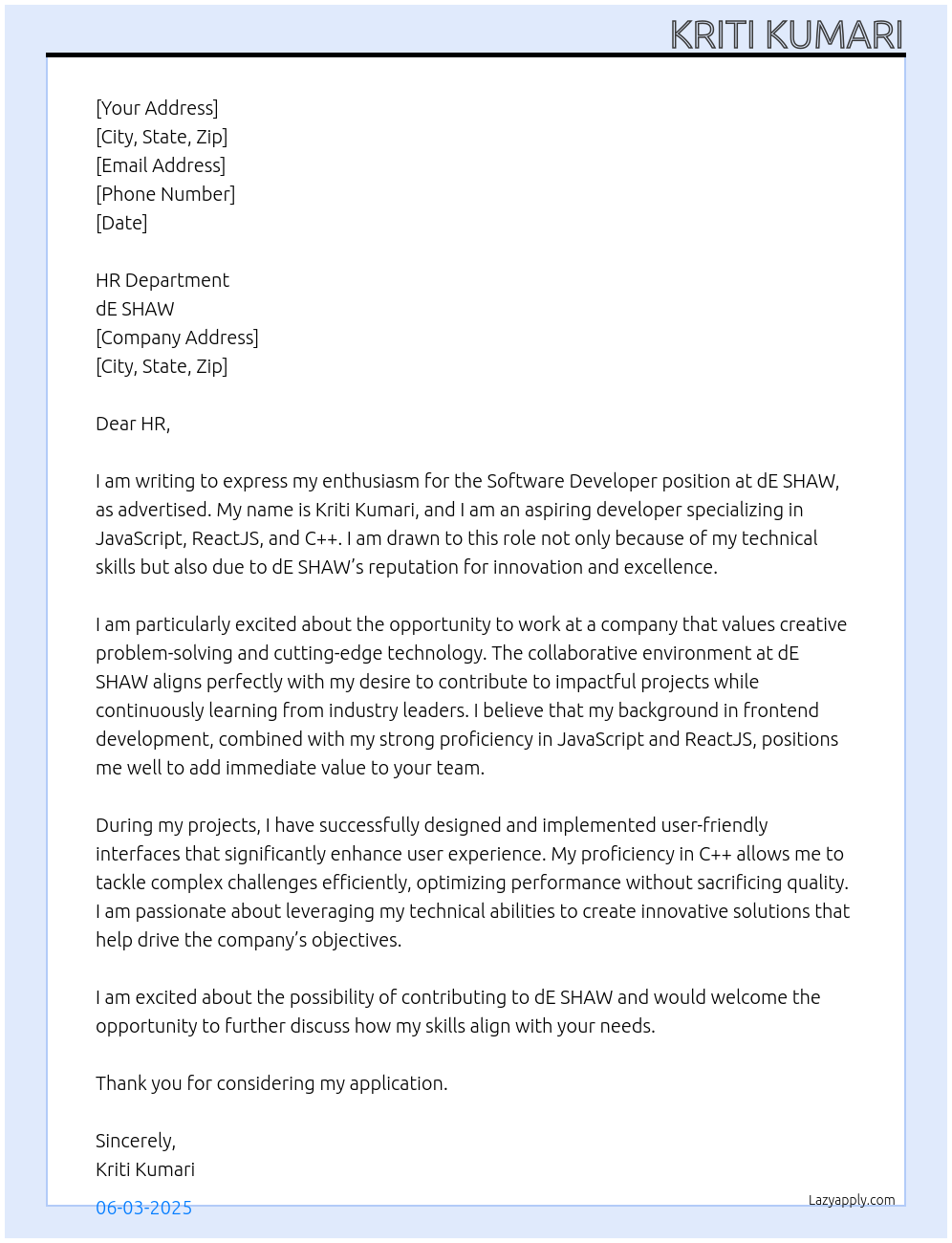 KRITI KUMARI

[Your Address]
[City, State, Zip]
[Email Address]
[Phone Number]
[Date]

HR Department
dE SHAW
[Company Address]
[City, State, Zip]

Dear HR,

I am writing to express my enthusiasm for the Software Developer position at dE SHAW, as advertised. My name is Kriti Kumari, and I am an aspiring developer specializing in JavaScript, ReactJS, and C++. I am drawn to this role not only because of my technical skills but also due to dE SHAW's reputation for innovation and excellence.

I am particularly excited about the opportunity to work at a company that values creative problem-solving and cutting-edge technology. The collaborative environment at dE SHAW aligns perfectly with my desire to contribute to impactful projects while continuously learning from industry leaders. I believe that my background in frontend development, combined with my strong proficiency in JavaScript and ReactJS, positions me well to add immediate value to your team.

During my projects, I have successfully designed and implemented user-friendly interfaces that significantly enhance user experience. My proficiency in C++ allows me to tackle complex challenges efficiently, optimizing performance without sacrificing quality. I am passionate about leveraging my technical abilities to create innovative solutions that help drive the company's objectives.

I am excited about the possibility of contributing to dE SHAW and would welcome the opportunity to further discuss how my skills align with your needs.

Thank you for considering my application.

Sincerely,
Kriti Kumari

06-03-2025

Lazyapply.com